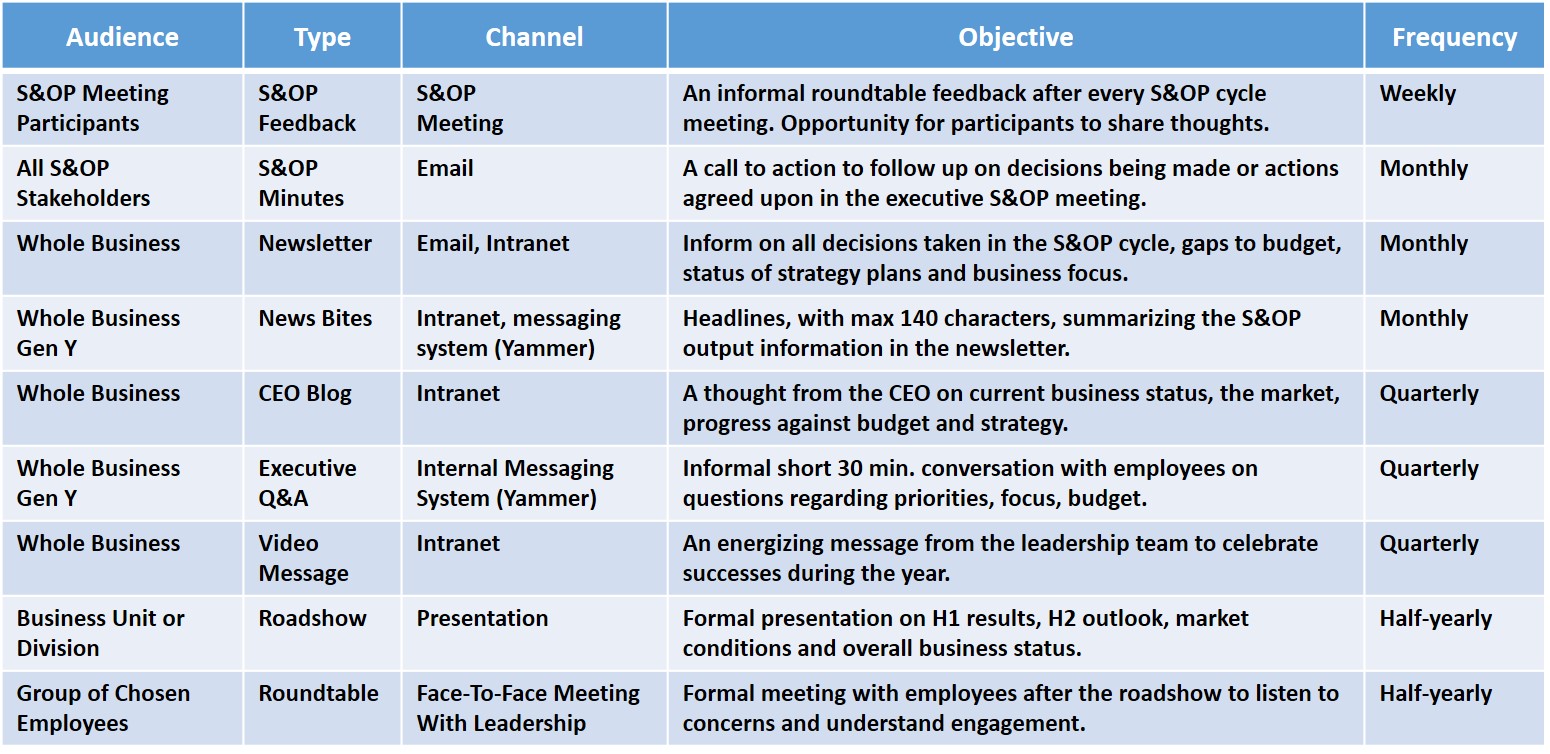 | Audience | Type | Channel | Objective | Frequency |
|---|---|---|---|---|
| S&OP Meeting Participants | S&OP Feedback | S&OP Meeting | An informal roundtable feedback after every S&OP cycle meeting. Opportunity for participants to share thoughts. | Weekly |
| All S&OP Stakeholders | S&OP Minutes | Email | A call to action to follow up on decisions being made or actions agreed upon in the executive S&OP meeting. | Monthly |
| Whole Business | Newsletter | Email, Intranet | Inform on all decisions taken in the S&OP cycle, gaps to budget, status of strategy plans and business focus. | Monthly |
| Whole Business Gen Y | News Bites | Intranet, messaging system (Yammer) | Headlines, with max 140 characters, summarizing the S&OP output information in the newsletter. | Monthly |
| Whole Business | CEO Blog | Intranet | A thought from the CEO on current business status, the market, progress against budget and strategy. | Quarterly |
| Whole Business Gen Y | Executive Q&A | Internal Messaging System (Yammer) | Informal short 30 min. conversation with employees on questions regarding priorities, focus, budget. | Quarterly |
| Whole Business | Video Message | Intranet | An energizing message from the leadership team to celebrate successes during the year. | Quarterly |
| Business Unit or Division | Roadshow | Presentation | Formal presentation on H1 results, H2 outlook, market conditions and overall business status. | Half-yearly |
| Group of Chosen Employees | Roundtable | Face-To-Face Meeting With Leadership | Formal meeting with employees after the roadshow to listen to concerns and understand engagement. | Half-yearly |